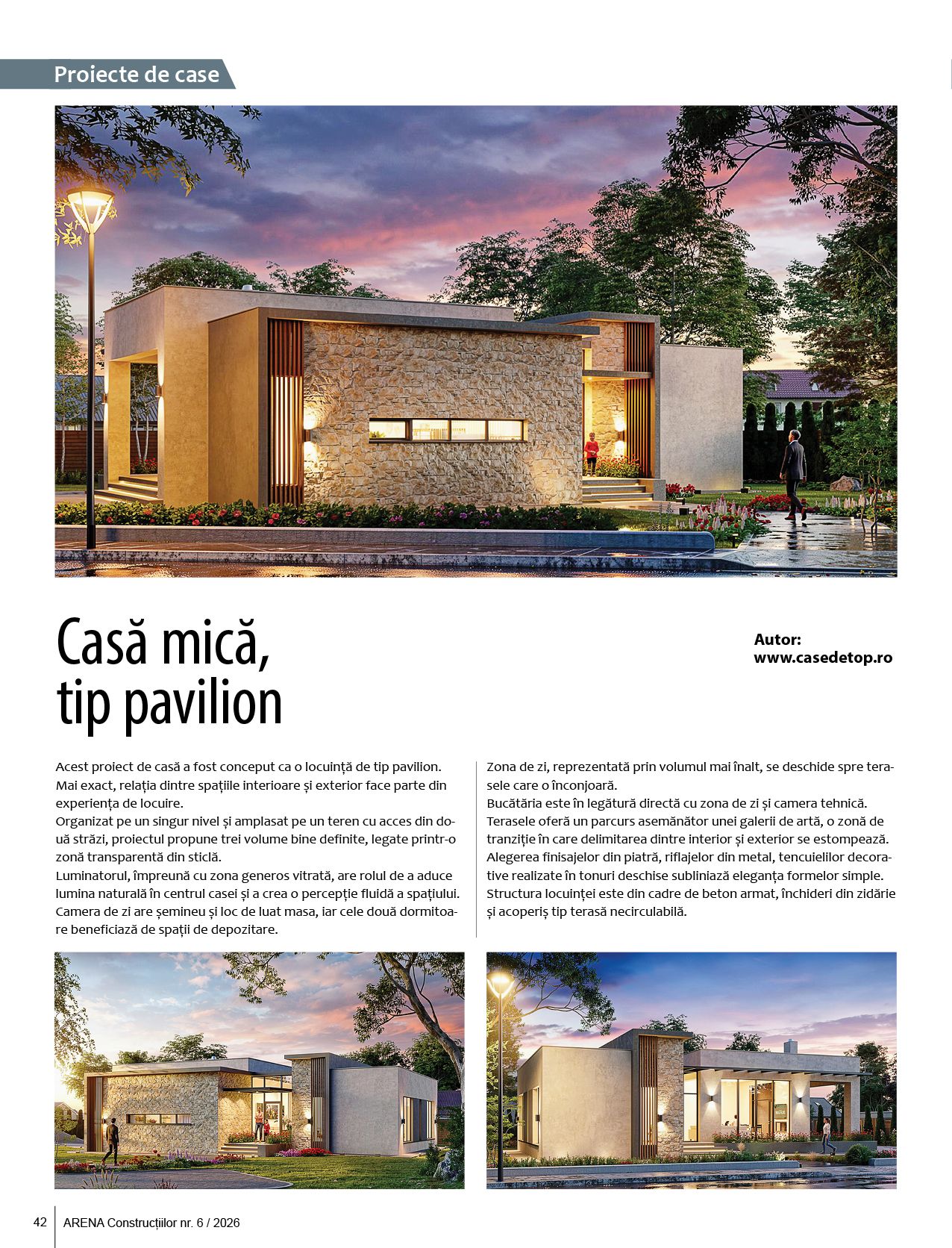 Proiecte de case

Casă mică, tip pavilion

Autor: www.casedetop.ro

Acest proiect de casă a fost conceput ca o locuință de tip pavilion. Mai exact, relația dintre spațiile interioare și exterior face parte din experiența de locuire.
Organizat pe un singur nivel și amplasat pe un teren cu acces din două străzi, proiectul propune trei volume bine definite, legate printr-o zonă transparentă din sticlă.
Luminatorul, împreună cu zona generos vitrată, are rolul de a aduce lumina naturală în centrul casei și a crea o percepție fluidă a spațiului.
Camera de zi are șemineu și loc de luat masa, iar cele două dormitoare beneficiază de spații de depozitare.

Zona de zi, reprezentată prin volumul mai înalt, se deschide spre terasele care o înconjoară.
Bucătăria este în legătură directă cu zona de zi și camera tehnică.
Terasele oferă un parcurs asemănător unei galerii de artă, o zonă de tranziție în care delimitarea dintre interior și exterior se estompează.
Alegerea finisajelor din piatră, riflajelor din metal, tencuielilor decorative realizate în tonuri deschise subliniază eleganța formelor simple.
Structura locuinței este din cadre de beton armat, închideri din zidărie și acoperiș tip terasă necirculabilă.

42 ARENA Construcțiilor nr. 6 / 2026